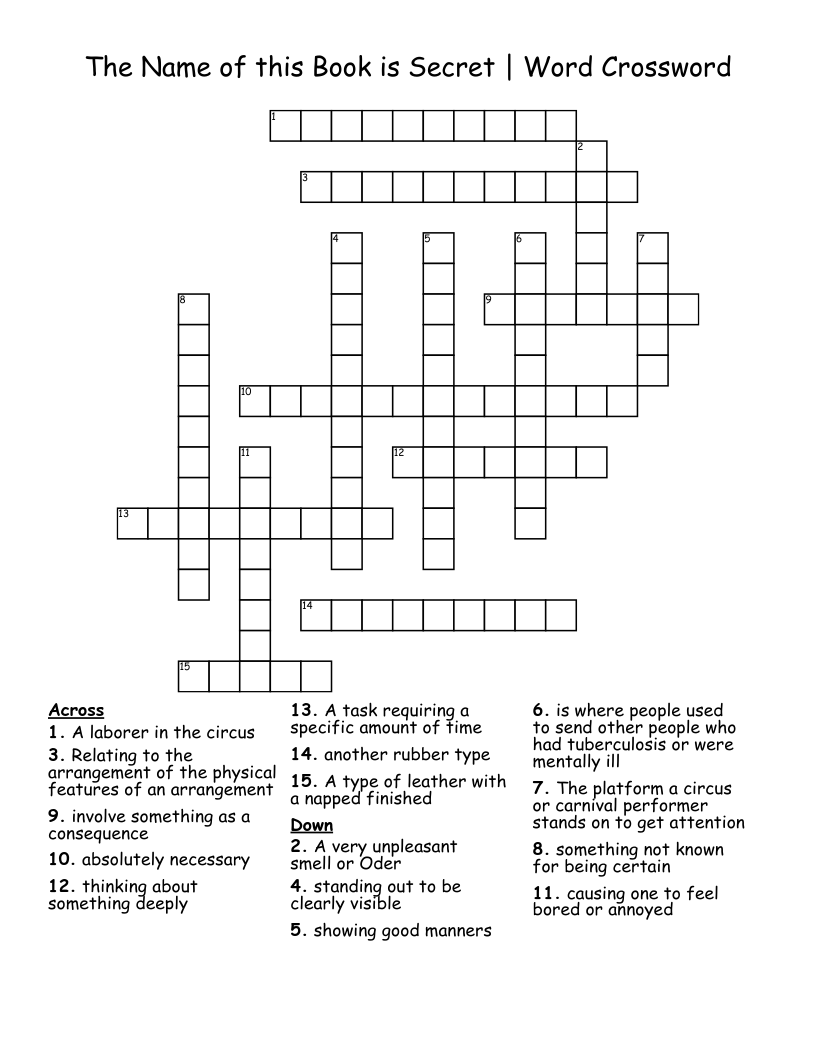 The Name of this Book is Secret | Word Crossword

1
2
3
4
5
6
7
8
9
10
11
12
13
14
15

Across
1. A laborer in the circus
3. Relating to the arrangement of the physical features of an arrangement
9. involve something as a consequence
10. absolutely necessary
12. thinking about something deeply
13. A task requiring a specific amount of time
14. another rubber type
15. A type of leather with a napped finished

Down
2. A very unpleasant smell or Oder
4. standing out to be clearly visible
5. showing good manners
6. is where people used to send other people who had tuberculosis or were mentally ill
7. The platform a circus or carnival performer stands on to get attention
8. something not known for being certain
11. causing one to feel bored or annoyed